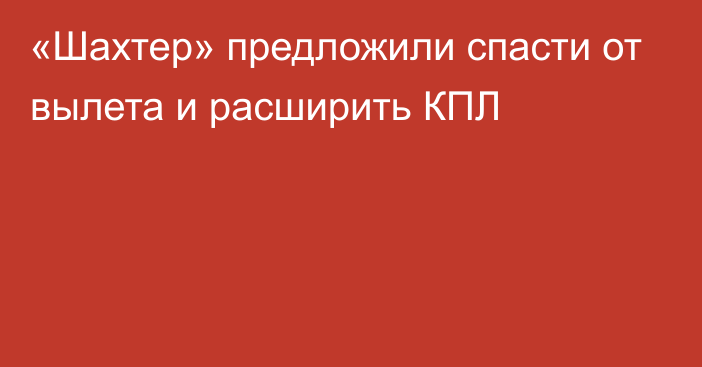 «Шахтер» предложили спасти от вылета и расширить КПЛ